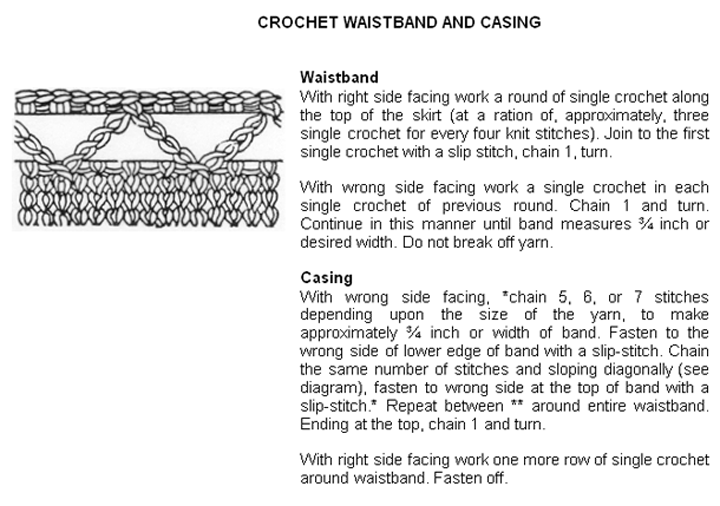 CROCHET WAISTBAND AND CASING

Waistband
With right side facing work a round of single crochet along the top of the skirt (at a ration of, approximately, three single crochet for every four knit stitches). Join to the first single crochet with a slip stitch, chain 1, turn.

With wrong side facing work a single crochet in each single crochet of previous round. Chain 1 and turn. Continue in this manner until band measures ¾ inch or desired width. Do not break off yarn.

Casing
With wrong side facing, *chain 5, 6, or 7 stitches depending upon the size of the yarn, to make approximately ¾ inch or width of band. Fasten to the wrong side of lower edge of band with a slip-stitch. Chain the same number of stitches and sloping diagonally (see diagram), fasten to wrong side at the top of band with a slip-stitch.* Repeat between ** around entire waistband. Ending at the top, chain 1 and turn.

With right side facing work one more row of single crochet around waistband. Fasten off.